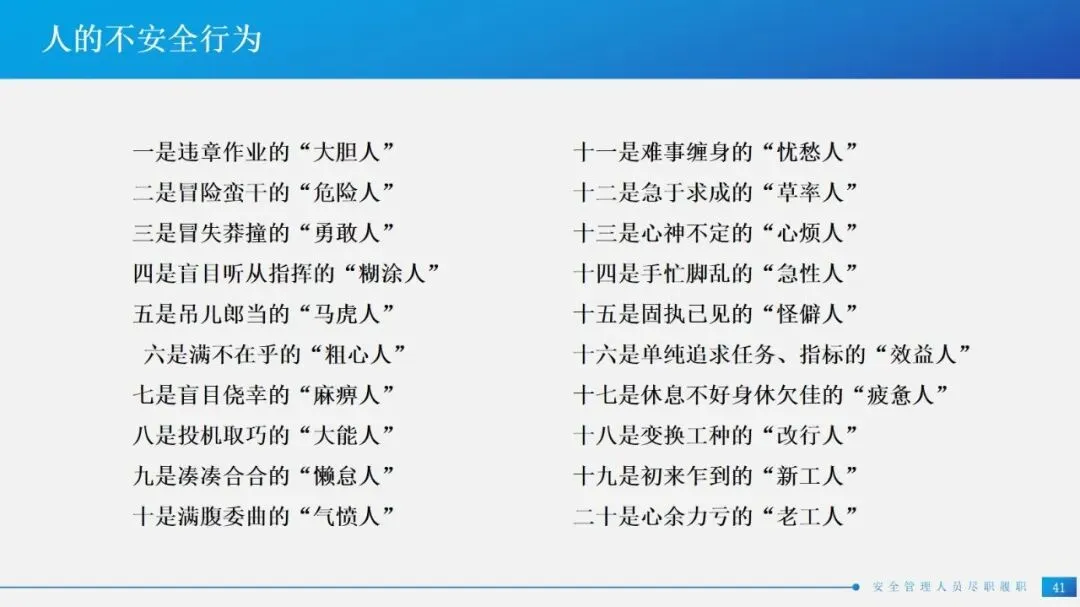 人的不安全行为

一是违章作业的“大胆人”
二是冒险蛮干的“危险人”
三是冒失莽撞的“勇敢人”
四是盲目听从指挥的“糊涂人”
五是吊儿郎当的“马虎人”
六是满不在乎的“粗心人”
七是盲目侥幸的“麻痹人”
八是投机取巧的“大能人”
九是凑凑合合的“懒怠人”
十是满腹委曲的“气愤人”

十一是难事缠身的“忧愁人”
十二是急于求成的“草率人”
十三是心神不定的“心烦人”
十四是手忙脚乱的“急性人”
十五是固执已见的“怪僻人”
十六是单纯追求任务、指标的“效益人”
十七是休息不好身休欠佳的“疲惫人”
十八是变换工种的“改行人”
十九是初来乍到的“新工人”
二十是心余力亏的“老工人”

安全管理人员尽职履职 41